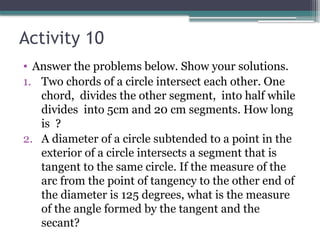 Activity 10

• Answer the problems below. Show your solutions.

1. Two chords of a circle intersect each other. One chord, divides the other segment, into half while divides into 5cm and 20 cm segments. How long is ?

2. A diameter of a circle subtended to a point in the exterior of a circle intersects a segment that is tangent to the same circle. If the measure of the arc from the point of tangency to the other end of the diameter is 125 degrees, what is the measure of the angle formed by the tangent and the secant?